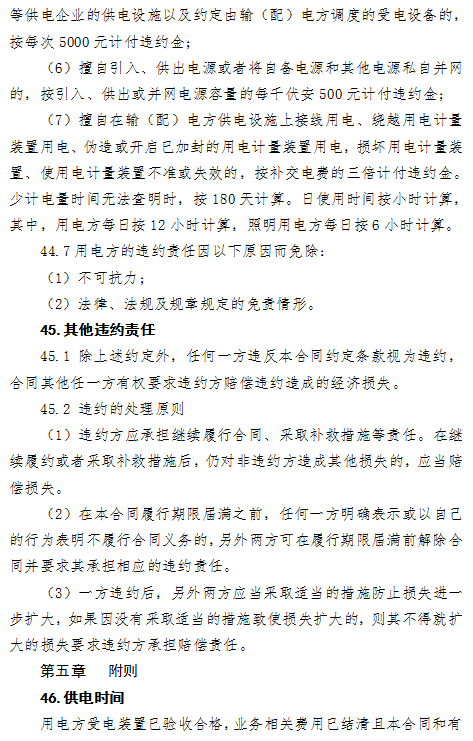 等供电企业的供电设施以及约定由输（配）电方调度的受电设备的，按每次 5000 元计付违约金；

（6）擅自引入、供出电源或者将自备电源和其他电源私自并网的，按引入、供出或并网电源容量的每千伏安 500 元计付违约金；

（7）擅自在输（配）电方供电设施上接线用电、绕越用电计量装置用电、伪造或开启已加封的用电计量装置用电，损坏用电计量装置、使用电计量装置不准或失效的，按补交电费的三倍计付违约金。少计电量时间无法查明时，按 180 天计算。日使用时间按小时计算，其中，用电方每日按 12 小时计算，照明用电方每日按 6 小时计算。

44.7 用电方的违约责任因以下原因而免除：

（1）不可抗力；

（2）法律、法规及规章规定的免责情形。

45. 其他违约责任

45.1 除上述约定外，任何一方违反本合同约定条款视为违约，合同其他任一方有权要求违约方赔偿违约造成的经济损失。

45.2 违约的处理原则

（1）违约方应承担继续履行合同、采取补救措施等责任。在继续履约或者采取补救措施后，仍对非违约方造成其他损失的，应当赔偿损失。

（2）在本合同履行期限届满之前，任何一方明确表示或以自己的行为表明不履行合同义务的，另外两方可在履行期限届满前解除合同并要求其承担相应的违约责任。

（3）一方违约后，另外两方应当采取适当的措施防止损失进一步扩大，如果因没有采取适当的措施致使损失扩大的，则其不得就扩大的损失要求违约方承担赔偿责任。

第五章　附则

46. 供电时间

用电方受电装置已验收合格，业务相关费用已结清且本合同和有